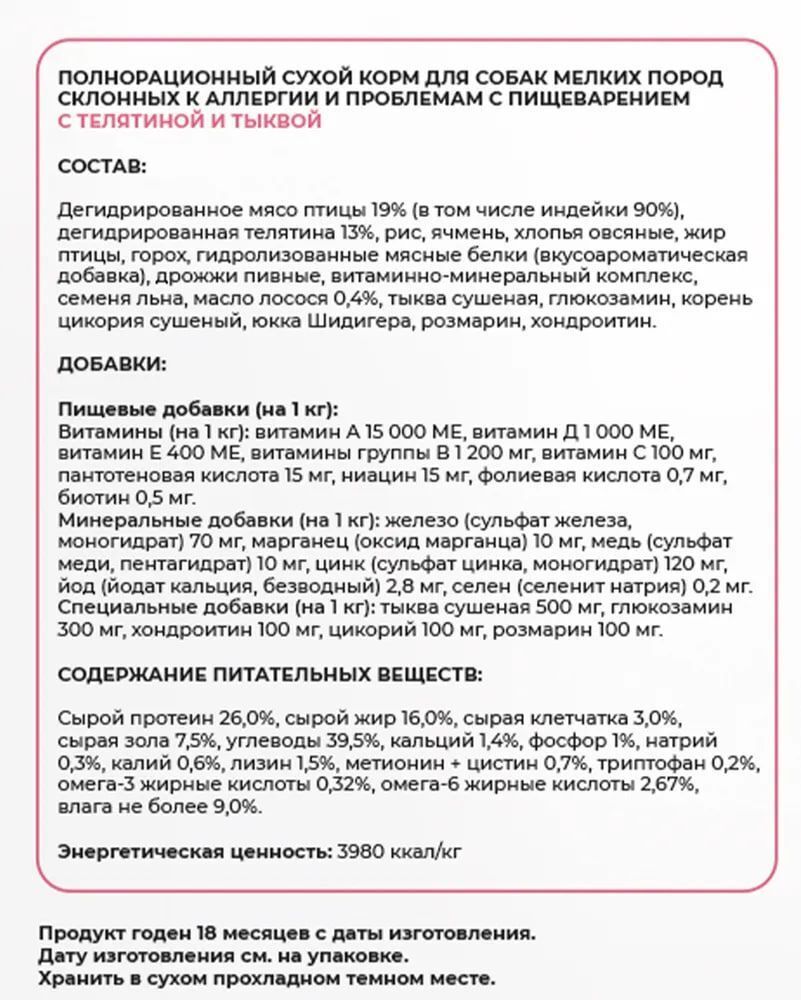 ПОЛНОРАЦИОННЫЙ СУХОЙ КОРМ ДЛЯ СОБАК МЕЛКИХ ПОРОД СКЛОННЫХ К АЛЛЕРГИИ И ПРОБЛЕМАМ С ПИЩЕВАРЕНИЕМ С ТЕЛЯТИНОЙ И ТЫКВОЙ

СОСТАВ:

Дегидрированное мясо птицы 19% (в том числе индейки 90%), дегидрированная телятина 13%, рис, ячмень, хлопья овсяные, жир птицы, горох, гидролизованные мясные белки (вкусоароматическая добавка), дрожжи пивные, витаминно-минеральный комплекс, семеня льна, масло лосося 0,4%, тыква сушеная, глюкозамин, корень цикория сушеный, юкка Шидигера, розмарин, хондроитин.

ДОБАВКИ:

Пищевые добавки (на 1 кг):
Витамины (на 1 кг): витамин А 15 000 МЕ, витамин Д 1 000 МЕ, витамин Е 400 МЕ, витамины группы В 1 200 мг, витамин С 100 мг, пантотеновая кислота 15 мг, ниацин 15 мг, фолиевая кислота 0,7 мг, биотин 0,5 мг.
Минеральные добавки (на 1 кг): железо (сульфат железа, моногидрат) 70 мг, марганец (оксид марганца) 10 мг, медь (сульфат меди, пентагидрат) 10 мг, цинк (сульфат цинка, моногидрат) 120 мг, йод (йодат кальция, безводный) 2,8 мг, селен (селенит натрия) 0,2 мг.
Специальные добавки (на 1 кг): тыква сушеная 500 мг, глюкозамин 300 мг, хондроитин 100 мг, цикорий 100 мг, розмарин 100 мг.

СОДЕРЖАНИЕ ПИТАТЕЛЬНЫХ ВЕЩЕСТВ:

Сырой протеин 26,0%, сырой жир 16,0%, сырая клетчатка 3,0%, сырая зола 7,5%, углеводы 39,5%, кальций 1,4%, фосфор 1%, натрий 0,3%, калий 0,6%, лизин 1,5%, метионин + цистин 0,7%, триптофан 0,2%, омега-3 жирные кислоты 0,32%, омега-6 жирные кислоты 2,67%, влага не более 9,0%.

Энергетическая ценность: 3980 ккал/кг

Продукт годен 18 месяцев с даты изготовления.
Дату изготовления см. на упаковке.
Хранить в сухом прохладном темном месте.